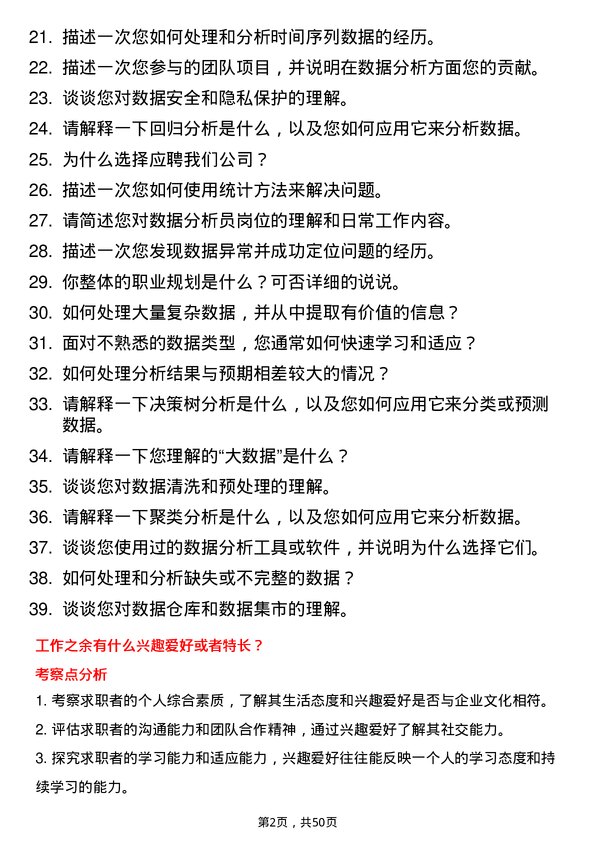 21. 描述一次您如何处理和分析时间序列数据的经历。

22. 描述一次您参与的团队项目，并说明在数据分析方面您的贡献。

23. 谈谈您对数据安全和隐私保护的理解。

24. 请解释一下回归分析是什么，以及您如何应用它来分析数据。

25. 为什么选择应聘我们公司？

26. 描述一次您如何使用统计方法来解决问题。

27. 请简述您对数据分析员岗位的理解和日常工作内容。

28. 描述一次您发现数据异常并成功定位问题的经历。

29. 你整体的职业规划是什么？可否详细的说说。

30. 如何处理大量复杂数据，并从中提取有价值的信息？

31. 面对不熟悉的数据类型，您通常如何快速学习和适应？

32. 如何处理分析结果与预期相差较大的情况？

33. 请解释一下决策树分析是什么，以及您如何应用它来分类或预测数据。

34. 请解释一下您理解的“大数据”是什么？

35. 谈谈您对数据清洗和预处理的理解。

36. 请解释一下聚类分析是什么，以及您如何应用它来分析数据。

37. 谈谈您使用过的数据分析工具或软件，并说明为什么选择它们。

38. 如何处理和分析缺失或不完整的数据？

39. 谈谈您对数据仓库和数据集市的理解。

工作之余有什么兴趣爱好或者特长？

考察点分析

1. 考察求职者的个人综合素质，了解其生活态度和兴趣爱好是否与企业文化相符。

2. 评估求职者的沟通能力和团队合作精神，通过兴趣爱好了解其社交能力。

3. 探究求职者的学习能力和适应能力，兴趣爱好往往能反映一个人的学习态度和持续学习的能力。

第2页，共50页